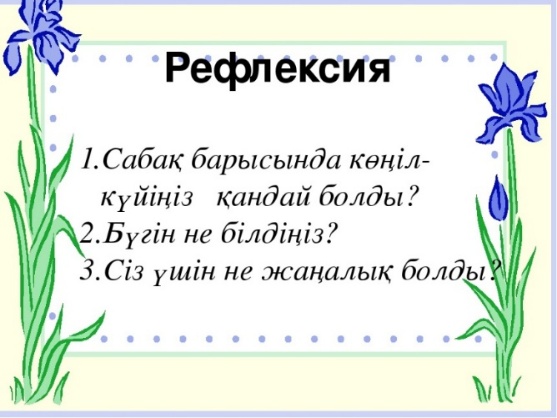 Рефлексия

1.Сабақ барысында көңіл-күйіңіз қандай болды?
2.Бүгін не білдіңіз?
3.Сіз үшін не жаңалық болды?